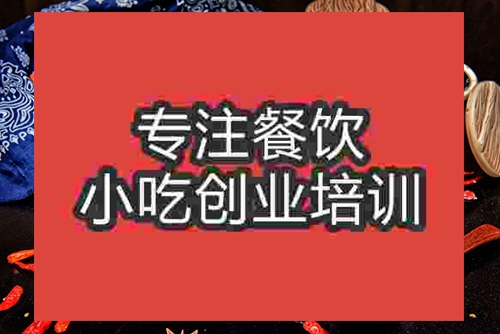 专注餐饮
小吃创业培训